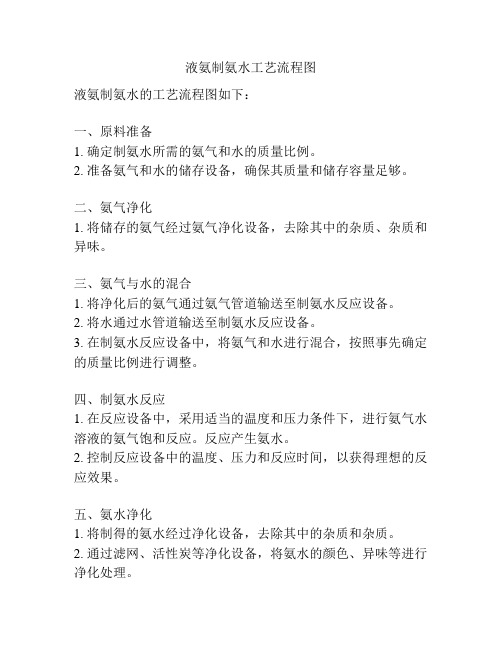 液氨制氨水工艺流程图

液氨制氨水的工艺流程图如下：

一、原料准备
1. 确定制氨水所需的氨气和水的质量比例。
2. 准备氨气和水的储存设备，确保其质量和储存容量足够。

二、氨气净化
1. 将储存的氨气经过氨气净化设备，去除其中的杂质、杂质和异味。

三、氨气与水的混合
1. 将净化后的氨气通过氨气管道输送至制氨水反应设备。
2. 将水通过水管道输送至制氨水反应设备。
3. 在制氨水反应设备中，将氨气和水进行混合，按照事先确定的质量比例进行调整。

四、制氨水反应
1. 在反应设备中，采用适当的温度和压力条件下，进行氨气水溶液的氨气饱和反应。反应产生氨水。
2. 控制反应设备中的温度、压力和反应时间，以获得理想的反应效果。

五、氨水净化
1. 将制得的氨水经过净化设备，去除其中的杂质和杂质。
2. 通过滤网、活性炭等净化设备，将氨水的颜色、异味等进行净化处理。